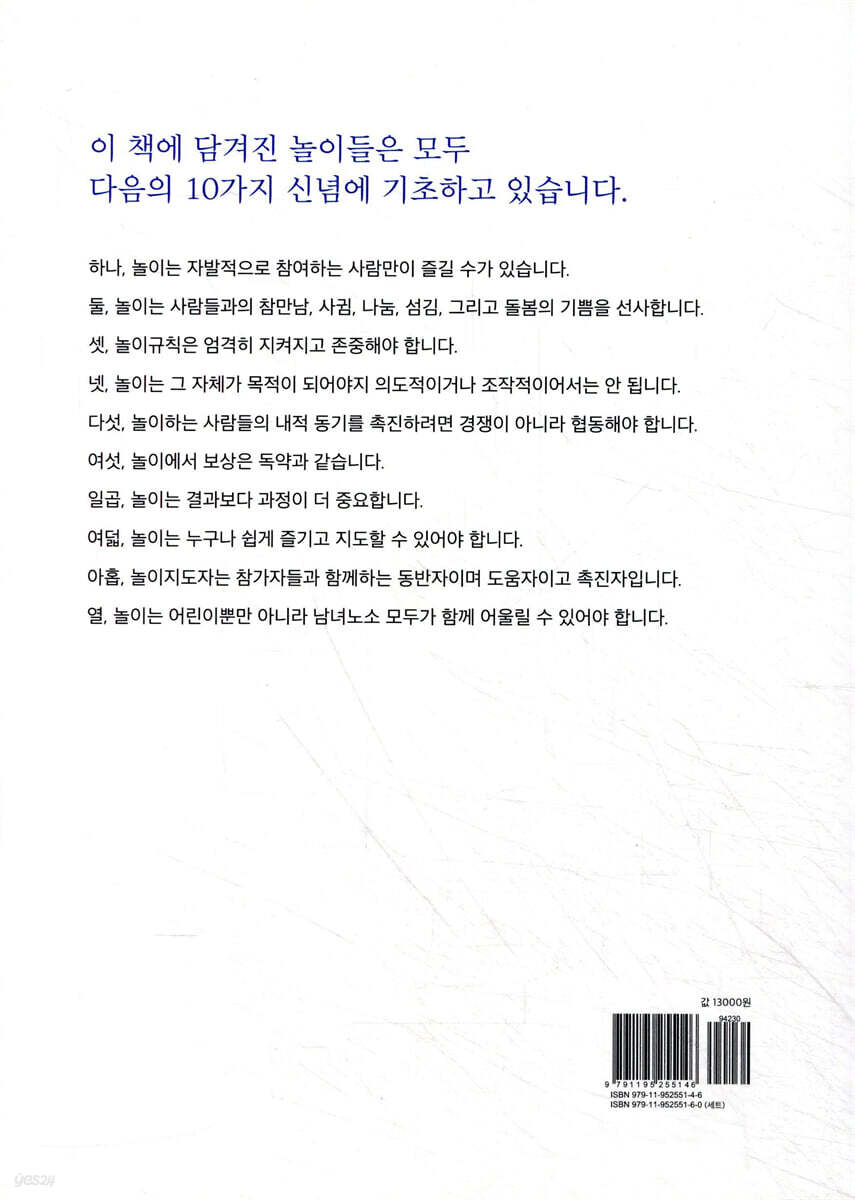 이 책에 담겨진 놀이들은 모두
다음의 10가지 신념에 기초하고 있습니다.

하나, 놀이는 자발적으로 참여하는 사람만이 즐길 수가 있습니다.

둘, 놀이는 사람들과의 참만남, 사귐, 나눔, 섬김, 그리고 돌봄의 기쁨을 선사합니다.

셋, 놀이규칙은 엄격히 지켜지고 존중해야 합니다.

넷, 놀이는 그 자체가 목적이 되어야지 의도적이거나 조작적이어서는 안 됩니다.

다섯, 놀이하는 사람들의 내적 동기를 촉진하려면 경쟁이 아니라 협동해야 합니다.

여섯, 놀이에서 보상은 독약과 같습니다.

일곱, 놀이는 결과보다 과정이 더 중요합니다.

여덟, 놀이는 누구나 쉽게 즐기고 지도할 수 있어야 합니다.

아홉, 놀이지도자는 참가자들과 함께하는 동반자이며 도움자이고 촉진자입니다.

열, 놀이는 어린이뿐만 아니라 남녀노소 모두가 함께 어울릴 수 있어야 합니다.

값 13000원

94230

9 791195 255146

ISBN 979-11-952551-4-6
ISBN 979-11-952551-6-0 (세트)

yes24